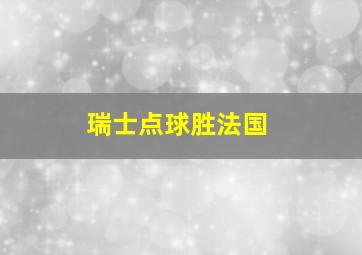 瑞士点球胜法国